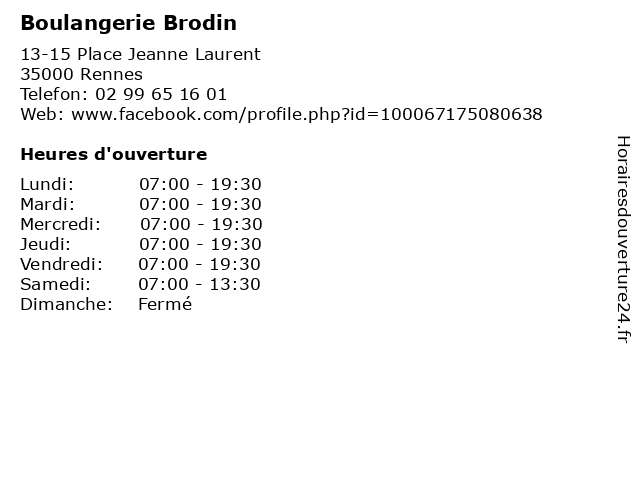 Boulangerie Brodin

13-15 Place Jeanne Laurent
35000 Rennes
Telefon: 02 99 65 16 01
Web: www.facebook.com/profile.php?id=100067175080638

Heures d'ouverture

Lundi: 07:00 - 19:30
Mardi: 07:00 - 19:30
Mercredi: 07:00 - 19:30
Jeudi: 07:00 - 19:30
Vendredi: 07:00 - 19:30
Samedi: 07:00 - 13:30
Dimanche: Fermé

Horairesdouverture24.fr